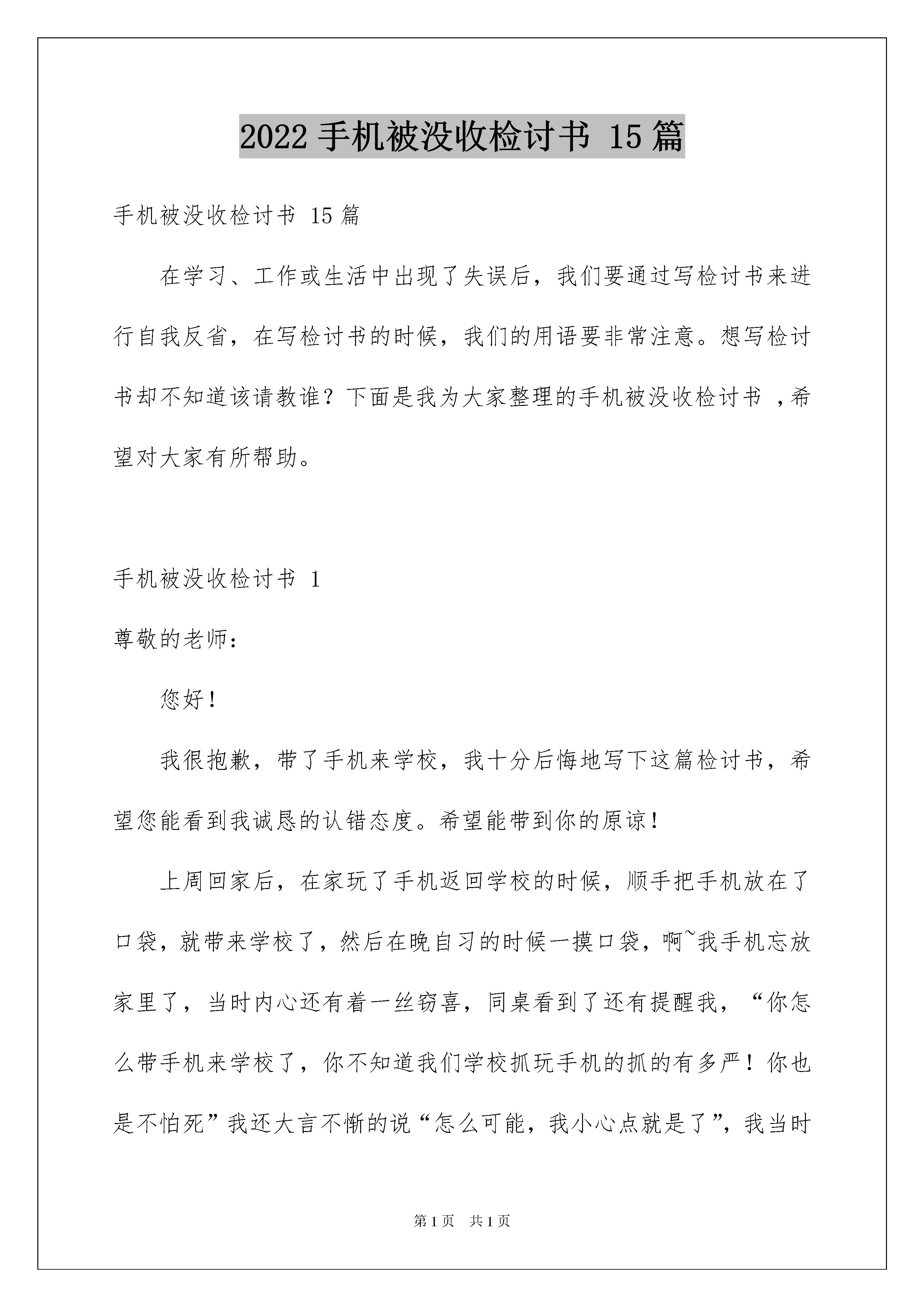 2022 手机被没收检讨书 15 篇

手机被没收检讨书 15 篇

在学习、工作或生活中出现了失误后，我们要通过写检讨书来进行自我反省，在写检讨书的时候，我们的用语要非常注意。想写检讨书却不知道该请教谁？下面是我为大家整理的手机被没收检讨书 ，希望对大家有所帮助。

手机被没收检讨书 1

尊敬的老师：

您好！

我很抱歉，带了手机来学校，我十分后悔地写下这篇检讨书，希望您能看到我诚恳的认错态度。希望能带到你的原谅！

上周回家后，在家玩了手机返回学校的时候，顺手把手机放在了口袋，就带来学校了，然后在晚自习的时候一摸口袋，啊~我手机忘放家里了，当时内心还有着一丝窃喜，同桌看到了还有提醒我，“你怎么带手机来学校了，你不知道我们学校抓玩手机的抓的有多严！你也是不怕死”我还大言不惭的说“怎么可能，我小心点就是了”，我当时

第 1 页 共 1 页